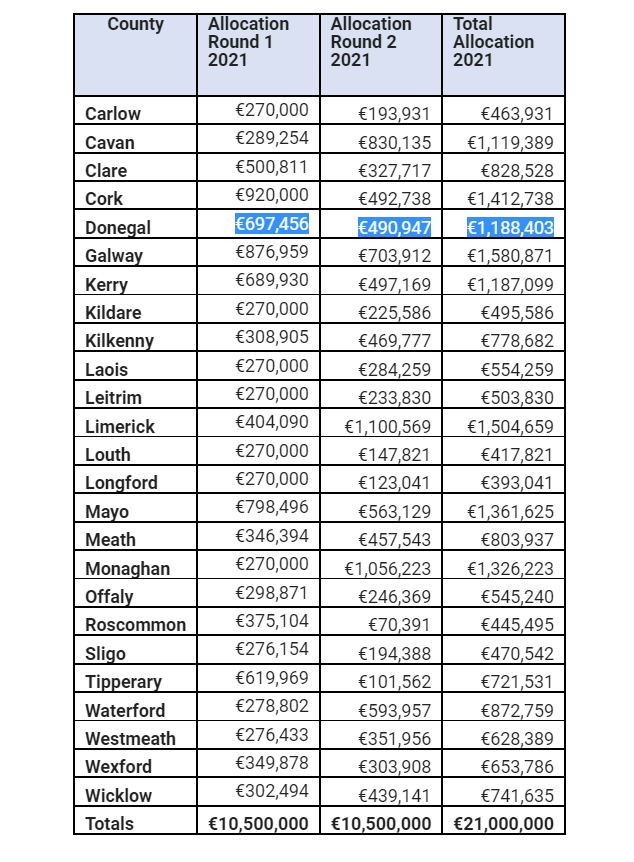 | County | Allocation Round 1 2021 | Allocation Round 2 2021 | Total Allocation 2021 |
|---|---|---|---|
| Carlow | €270,000 | €193,931 | €463,931 |
| Cavan | €289,254 | €830,135 | €1,119,389 |
| Clare | €500,811 | €327,717 | €828,528 |
| Cork | €920,000 | €492,738 | €1,412,738 |
| Donegal | €697,456 | €490,947 | €1,188,403 |
| Galway | €876,959 | €703,912 | €1,580,871 |
| Kerry | €689,930 | €497,169 | €1,187,099 |
| Kildare | €270,000 | €225,586 | €495,586 |
| Kilkenny | €308,905 | €469,777 | €778,682 |
| Laois | €270,000 | €284,259 | €554,259 |
| Leitrim | €270,000 | €233,830 | €503,830 |
| Limerick | €404,090 | €1,100,569 | €1,504,659 |
| Louth | €270,000 | €147,821 | €417,821 |
| Longford | €270,000 | €123,041 | €393,041 |
| Mayo | €798,496 | €563,129 | €1,361,625 |
| Meath | €346,394 | €457,543 | €803,937 |
| Monaghan | €270,000 | €1,056,223 | €1,326,223 |
| Offaly | €298,871 | €246,369 | €545,240 |
| Roscommon | €375,104 | €70,391 | €445,495 |
| Sligo | €276,154 | €194,388 | €470,542 |
| Tipperary | €619,969 | €101,562 | €721,531 |
| Waterford | €278,802 | €593,957 | €872,759 |
| Westmeath | €276,433 | €351,956 | €628,389 |
| Wexford | €349,878 | €303,908 | €653,786 |
| Wicklow | €302,494 | €439,141 | €741,635 |
| Totals | €10,500,000 | €10,500,000 | €21,000,000 |